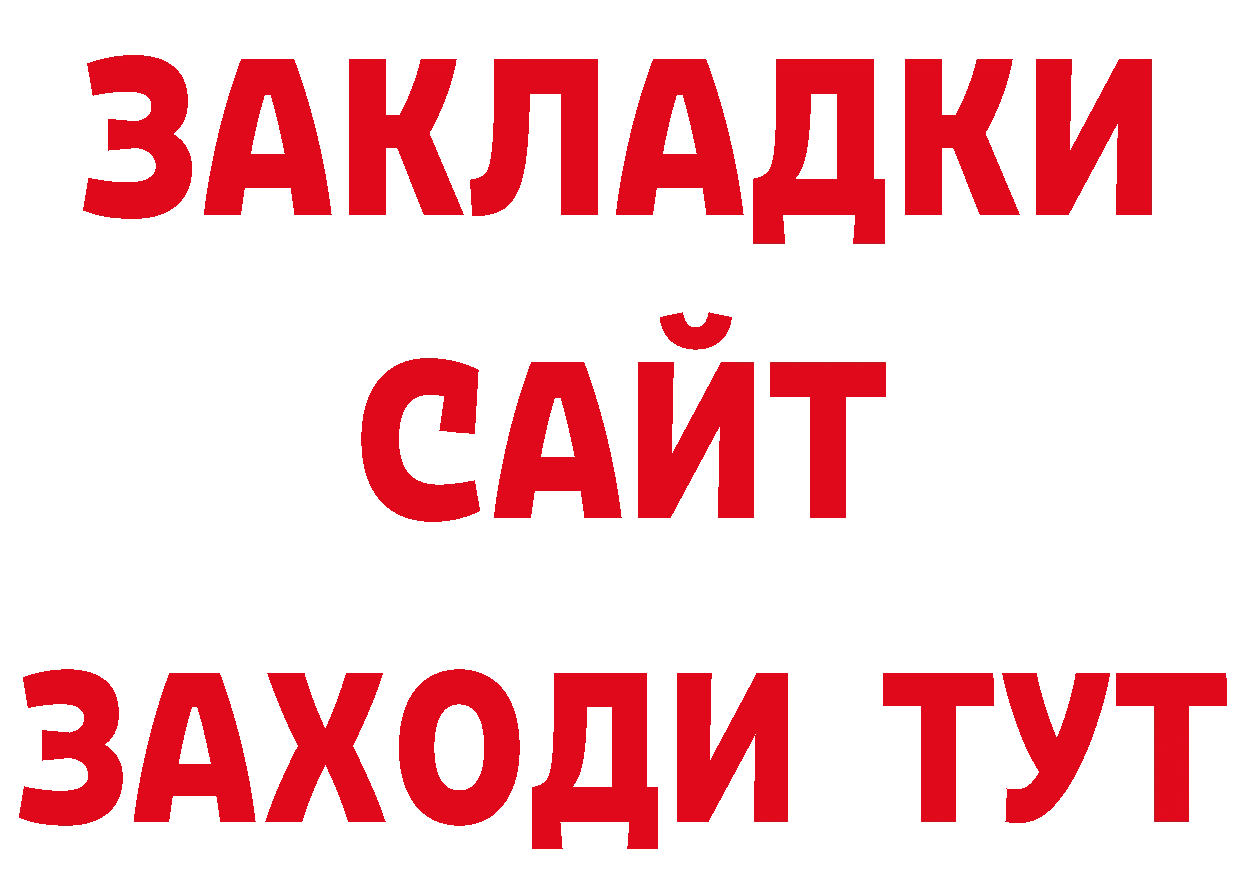 ЗАКЛАДКИ
САЙТ
ЗАХОДИ ТУТ